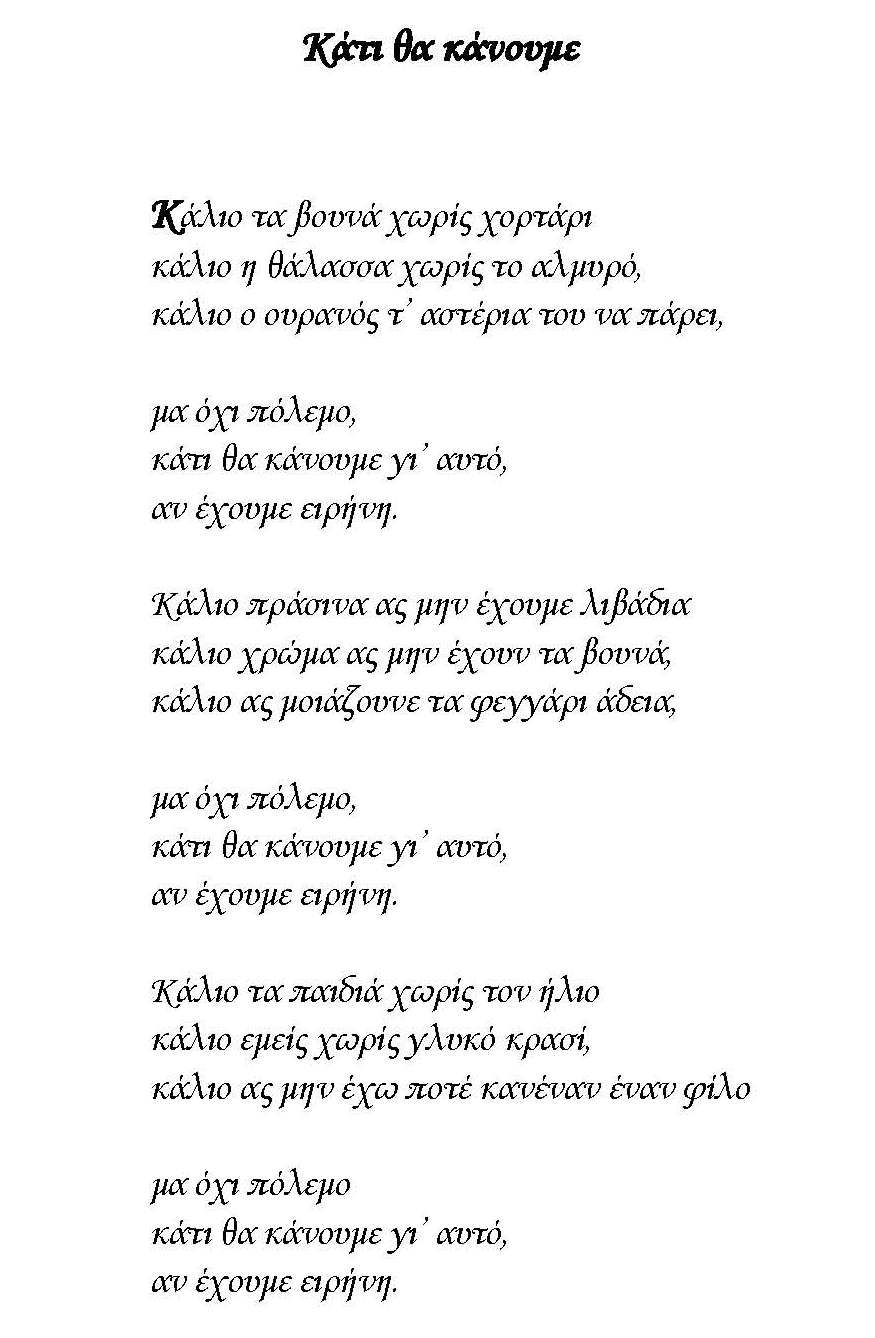 Κάτι θα κάνουμε

Κάλιο τα βουνά χωρίς χορτάρι
κάλιο η θάλασσα χωρίς το αλμυρό,
κάλιο ο ουρανός τ' αστέρια του να πάρει,

μα όχι πόλεμο,
κάτι θα κάνουμε γι' αυτό,
αν έχουμε ειρήνη.

Κάλιο πράσινα ας μην έχουμε λιβάδια
κάλιο χρώμα ας μην έχουν τα βουνά,
κάλιο ας μοιάζουνε τα φεγγάρι άδεια,

μα όχι πόλεμο,
κάτι θα κάνουμε γι' αυτό,
αν έχουμε ειρήνη.

Κάλιο τα παιδιά χωρίς τον ήλιο
κάλιο εμείς χωρίς γλυκό κρασί,
κάλιο ας μην έχω ποτέ κανέναν έναν φίλο

μα όχι πόλεμο
κάτι θα κάνουμε γι' αυτό,
αν έχουμε ειρήνη.